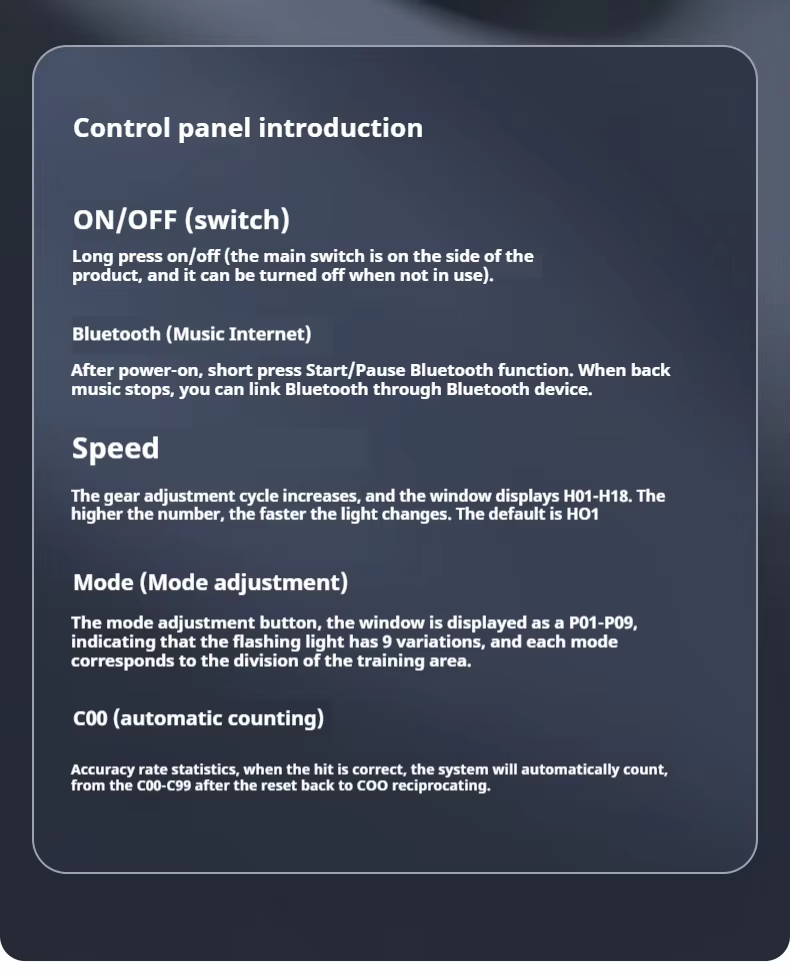 Control panel introduction

ON/OFF (switch)

Long press on/off (the main switch is on the side of the product, and it can be turned off when not in use).

Bluetooth (Music Internet)

After power-on, short press Start/Pause Bluetooth function. When back music stops, you can link Bluetooth through Bluetooth device.

Speed

The gear adjustment cycle increases, and the window displays H01-H18. The higher the number, the faster the light changes. The default is HO1

Mode (Mode adjustment)

The mode adjustment button, the window is displayed as a P01-P09, indicating that the flashing light has 9 variations, and each mode corresponds to the division of the training area.

C00 (automatic counting)

Accuracy rate statistics, when the hit is correct, the system will automatically count, from the C00-C99 after the reset back to COO reciprocating.